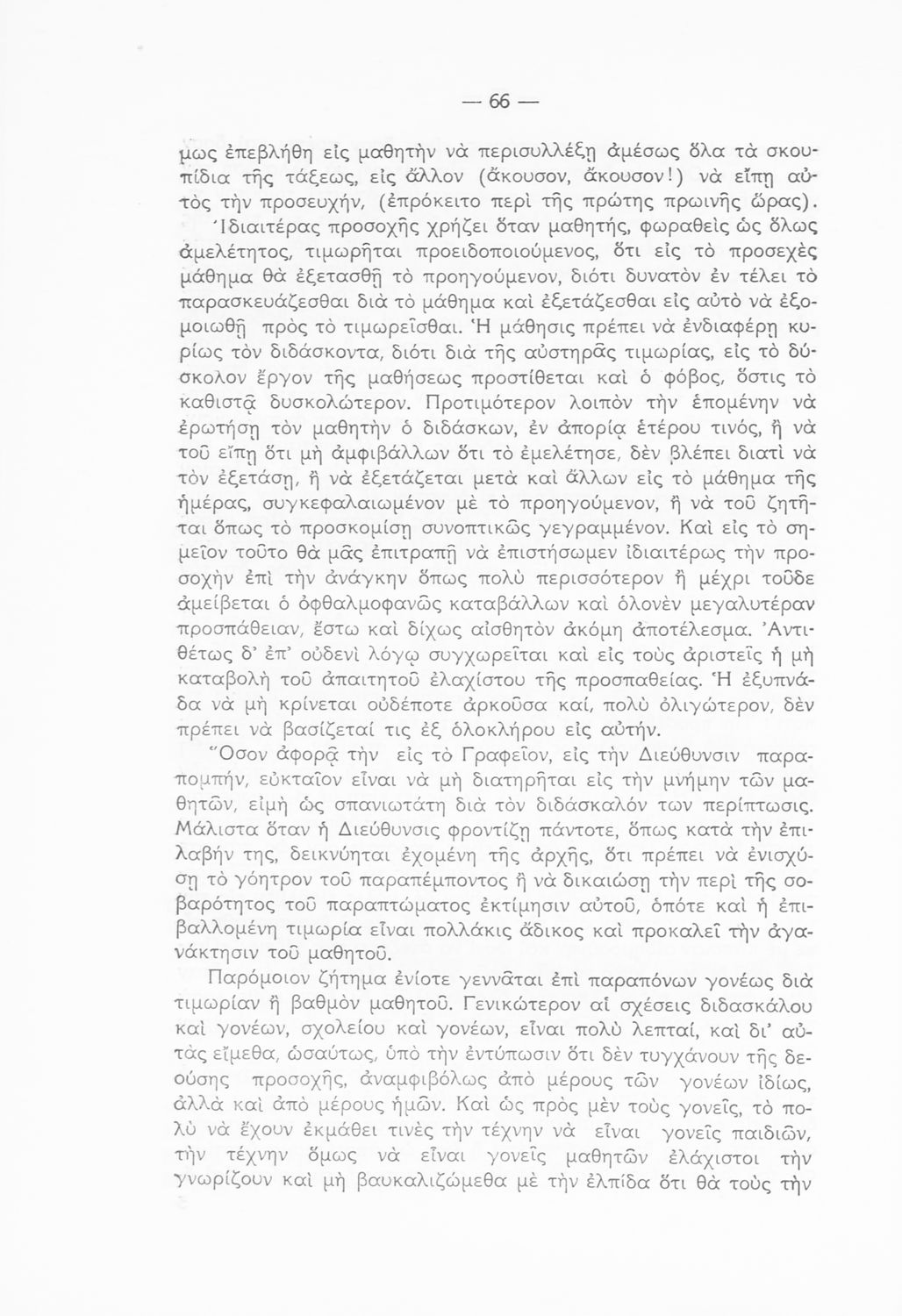 — 66 —

μως ἐπεβλήθη εἰς μαθητὴν νὰ περισυλλέξῃ ἀμέσως ὅλα τὰ σκουπίδια τῆς τάξεως, εἰς ἄλλον (ἄκουσον, ἄκουσον!) νὰ εἴπῃ αὐτὸς τὴν προσευχήν, (ἐπρόκειτο περὶ τῆς πρώτης πρωινῆς ὥρας).

Ἰδιαιτέρας προσοχῆς χρήζει ὅταν μαθητής, φωραθεὶς ὡς ὅλως ἀμελέτητος, τιμωρῆται προειδοποιούμενος, ὅτι εἰς τὸ προσεχὲς μάθημα θὰ ἐξετασθῇ τὸ προηγούμενον, διότι δυνατὸν ἐν τέλει τὸ παρασκευάζεσθαι διὰ τὸ μάθημα καὶ ἐξετάζεσθαι εἰς αὐτὸ νὰ ἐξομοιωθῇ πρὸς τὸ τιμωρεῖσθαι. Ἡ μάθησις πρέπει νὰ ἐνδιαφέρῃ κυρίως τὸν διδάσκοντα, διότι διὰ τῆς αὐστηρᾶς τιμωρίας, εἰς τὸ δύσκολον ἔργον τῆς μαθήσεως προστίθεται καὶ ὁ φόβος, ὅστις τὸ καθιστᾷ δυσκολώτερον. Προτιμότερον λοιπὸν τὴν ἑπομένην νὰ ἐρωτήσῃ τὸν μαθητὴν ὁ διδάσκων, ἐν ἀπορίᾳ ἑτέρου τινός, ἢ νὰ τοῦ εἴπῃ ὅτι μὴ ἀμφιβάλλων ὅτι τὸ ἐμελέτησε, δὲν βλέπει διατὶ νὰ τὸν ἐξετάσῃ, ἢ νὰ ἐξετάζεται μετὰ καὶ ἄλλων εἰς τὸ μάθημα τῆς ἡμέρας, συγκεφαλαιωμένον μὲ τὸ προηγούμενον, ἢ νὰ τοῦ ζητῆται ὅπως τὸ προσκομίσῃ συνοπτικῶς γεγραμμένον. Καὶ εἰς τὸ σημεῖον τοῦτο θὰ μᾶς ἐπιτραπῇ νὰ ἐπιστήσωμεν ἰδιαιτέρως τὴν προσοχὴν ἐπὶ τὴν ἀνάγκην ὅπως πολὺ περισσότερον ἢ μέχρι τοῦδε ἀμείβεται ὁ ὀφθαλμοφανῶς καταβάλλων καὶ ὁλονὲν μεγαλυτέραν προσπάθειαν, ἔστω καὶ δίχως αἰσθητὸν ἀκόμη ἀποτέλεσμα. Ἀντιθέτως δ' ἐπ' οὐδενὶ λόγῳ συγχωρεῖται καὶ εἰς τοὺς ἀριστεῖς ἡ μὴ καταβολὴ τοῦ ἀπαιτητοῦ ἐλαχίστου τῆς προσπαθείας. Ἡ ἐξυπνάδα νὰ μὴ κρίνεται οὐδέποτε ἀρκοῦσα καί, πολὺ ὀλιγώτερον, δὲν πρέπει νὰ βασίζεταί τις ἐξ ὁλοκλήρου εἰς αὐτήν.

Ὅσον ἀφορᾷ τὴν εἰς τὸ Γραφεῖον, εἰς τὴν Διεύθυνσιν παραπομπήν, εὐκταῖον εἶναι νὰ μὴ διατηρῆται εἰς τὴν μνήμην τῶν μαθητῶν, εἰμὴ ὡς σπανιωτάτη διὰ τὸν διδάσκαλόν των περίπτωσις. Μάλιστα ὅταν ἡ Διεύθυνσις φροντίζῃ πάντοτε, ὅπως κατὰ τὴν ἐπιλαβήν της, δεικνύηται ἐχομένη τῆς ἀρχῆς, ὅτι πρέπει νὰ ἐνισχύσῃ τὸ γόητρον τοῦ παραπέμποντος ἢ νὰ δικαιώσῃ τὴν περὶ τῆς σοβαρότητος τοῦ παραπτώματος ἐκτίμησιν αὐτοῦ, ὁπότε καὶ ἡ ἐπιβαλλομένη τιμωρία εἶναι πολλάκις ἄδικος καὶ προκαλεῖ τὴν ἀγανάκτησιν τοῦ μαθητοῦ.

Παρόμοιον ζήτημα ἐνίοτε γεννᾶται ἐπὶ παραπόνων γονέως διὰ τιμωρίαν ἢ βαθμὸν μαθητοῦ. Γενικώτερον αἱ σχέσεις διδασκάλου καὶ γονέων, σχολείου καὶ γονέων, εἶναι πολὺ λεπταί, καὶ δι' αὐτὰς εἴμεθα, ὡσαύτως, ὑπὸ τὴν ἐντύπωσιν ὅτι δὲν τυγχάνουν τῆς δεούσης προσοχῆς, ἀναμφιβόλως ἀπὸ μέρους τῶν γονέων ἰδίως, ἀλλὰ καὶ ἀπὸ μέρους ἡμῶν. Καὶ ὡς πρὸς μὲν τοὺς γονεῖς, τὸ πολὺ νὰ ἔχουν ἐκμάθει τινὲς τὴν τέχνην νὰ εἶναι γονεῖς παιδιῶν, τὴν τέχνην ὅμως νὰ εἶναι γονεῖς μαθητῶν ἐλάχιστοι τὴν γνωρίζουν καὶ μὴ βαυκαλιζώμεθα μὲ τὴν ἐλπίδα ὅτι θὰ τοὺς τὴν